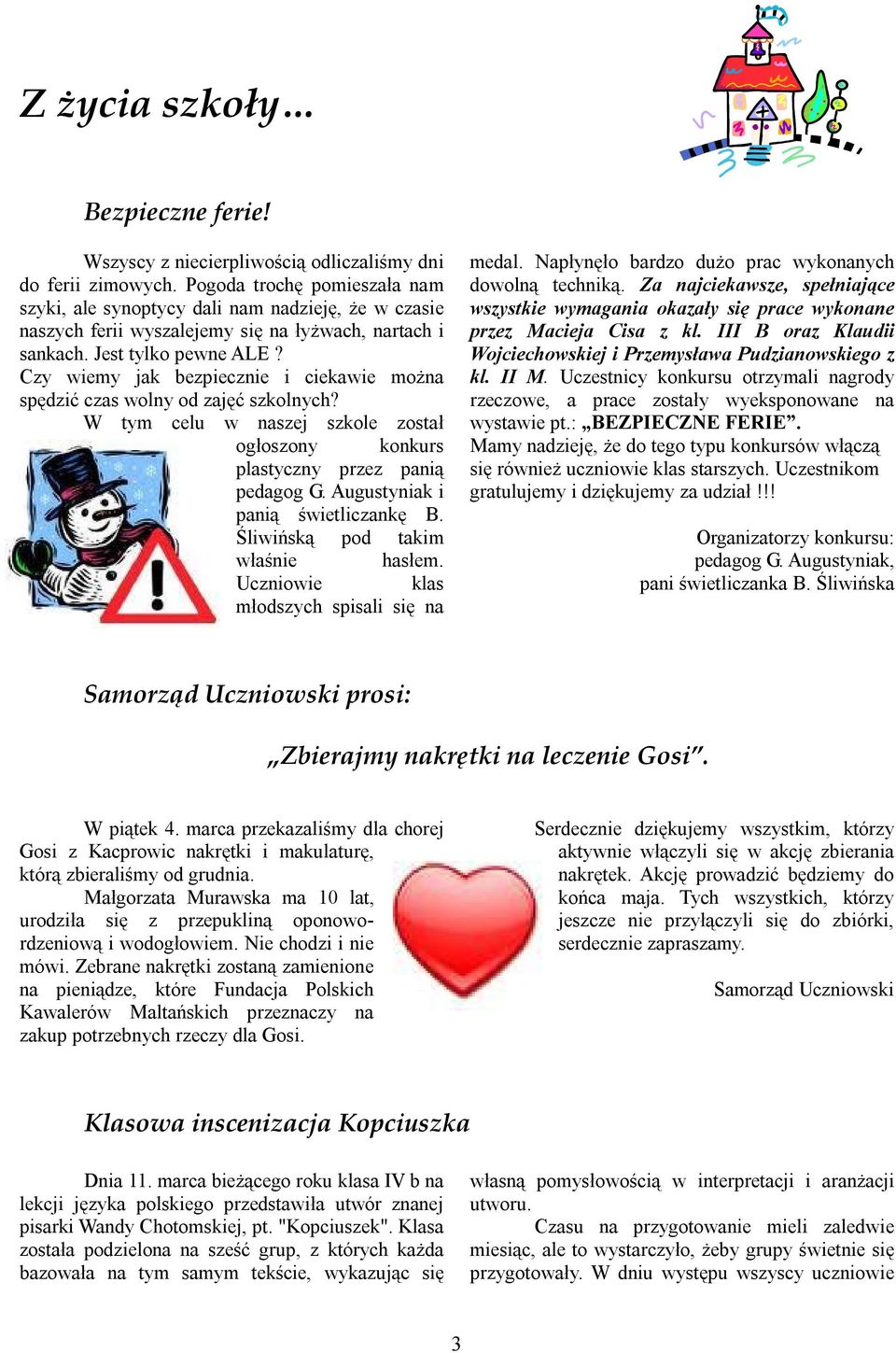 Z życia szkoły…

Bezpieczne ferie!

Wszyscy z niecierpliwością odliczaliśmy dni do ferii zimowych. Pogoda trochę pomieszała nam szyki, ale synoptycy dali nam nadzieję, że w czasie naszych ferii wyszalejemy się na łyżwach, nartach i sankach. Jest tylko pewne ALE ? Czy wiemy jak bezpiecznie i ciekawie można spędzić czas wolny od zajęć szkolnych?
W tym celu w naszej szkole został ogłoszony konkurs plastyczny przez panią pedagog G. Augustyniak i panią świetliczankę B. Śliwińską pod takim właśnie hasłem. Uczniowie klas młodszych spisali się na medal. Napłynęło bardzo dużo prac wykonanych dowolną techniką. Za najciekawsze, spełniające wszystkie wymagania okazały się prace wykonane przez Macieja Cisa z kl. III B oraz Klaudii Wojciechowskiej i Przemysława Pudzianowskiego z kl. II M. Uczestnicy konkursu otrzymali nagrody rzeczowe, a prace zostały wyeksponowane na wystawie pt.: „BEZPIECZNE FERIE”.
Mamy nadzieję, że do tego typu konkursów włączą się również uczniowie klas starszych. Uczestnikom gratulujemy i dziękujemy za udział !!!

Organizatorzy konkursu:
pedagog G. Augustyniak,
pani świetliczanka B. Śliwińska

Samorząd Uczniowski prosi:

„Zbierajmy nakrętki na leczenie Gosi”.

W piątek 4. marca przekazaliśmy dla chorej Gosi z Kacprowic nakrętki i makulaturę, którą zbieraliśmy od grudnia.
Małgorzata Murawska ma 10 lat, urodziła się z przepukliną oponowo-rdzeniową i wodogłowiem. Nie chodzi i nie mówi. Zebrane nakrętki zostaną zamienione na pieniądze, które Fundacja Polskich Kawalerów Maltańskich przeznaczy na zakup potrzebnych rzeczy dla Gosi.

Serdecznie dziękujemy wszystkim, którzy aktywnie włączyli się w akcję zbierania nakrętek. Akcję prowadzić będziemy do końca maja. Tych wszystkich, którzy jeszcze nie przyłączyli się do zbiórki, serdecznie zapraszamy.

Samorząd Uczniowski

Klasowa inscenizacja Kopciuszka

Dnia 11. marca bieżącego roku klasa IV b na lekcji języka polskiego przedstawiła utwór znanej pisarki Wandy Chotomskiej, pt. "Kopciuszek". Klasa została podzielona na sześć grup, z których każda bazowała na tym samym tekście, wykazując się własną pomysłowością w interpretacji i aranżacji utworu.
Czasu na przygotowanie mieli zaledwie miesiąc, ale to wystarczyło, żeby grupy świetnie się przygotowały. W dniu występu wszyscy uczniowie

3